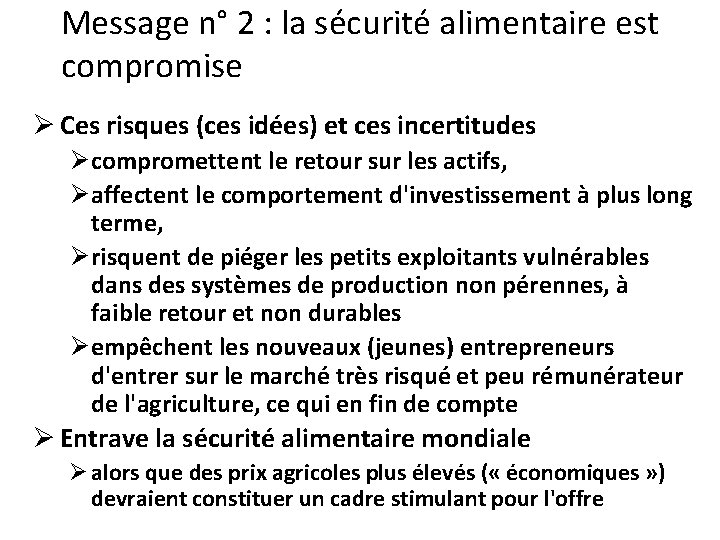 Message n° 2 : la sécurité alimentaire est compromise

➢ Ces risques (ces idées) et ces incertitudes

➢ compromettent le retour sur les actifs,

➢ affectent le comportement d'investissement à plus long terme,

➢ risquent de piéger les petits exploitants vulnérables dans des systèmes de production non pérennes, à faible retour et non durables

➢ empêchent les nouveaux (jeunes) entrepreneurs d'entrer sur le marché très risqué et peu rémunérateur de l'agriculture, ce qui en fin de compte

➢ Entrave la sécurité alimentaire mondiale

➢ alors que des prix agricoles plus élevés (« économiques ») devraient constituer un cadre stimulant pour l'offre